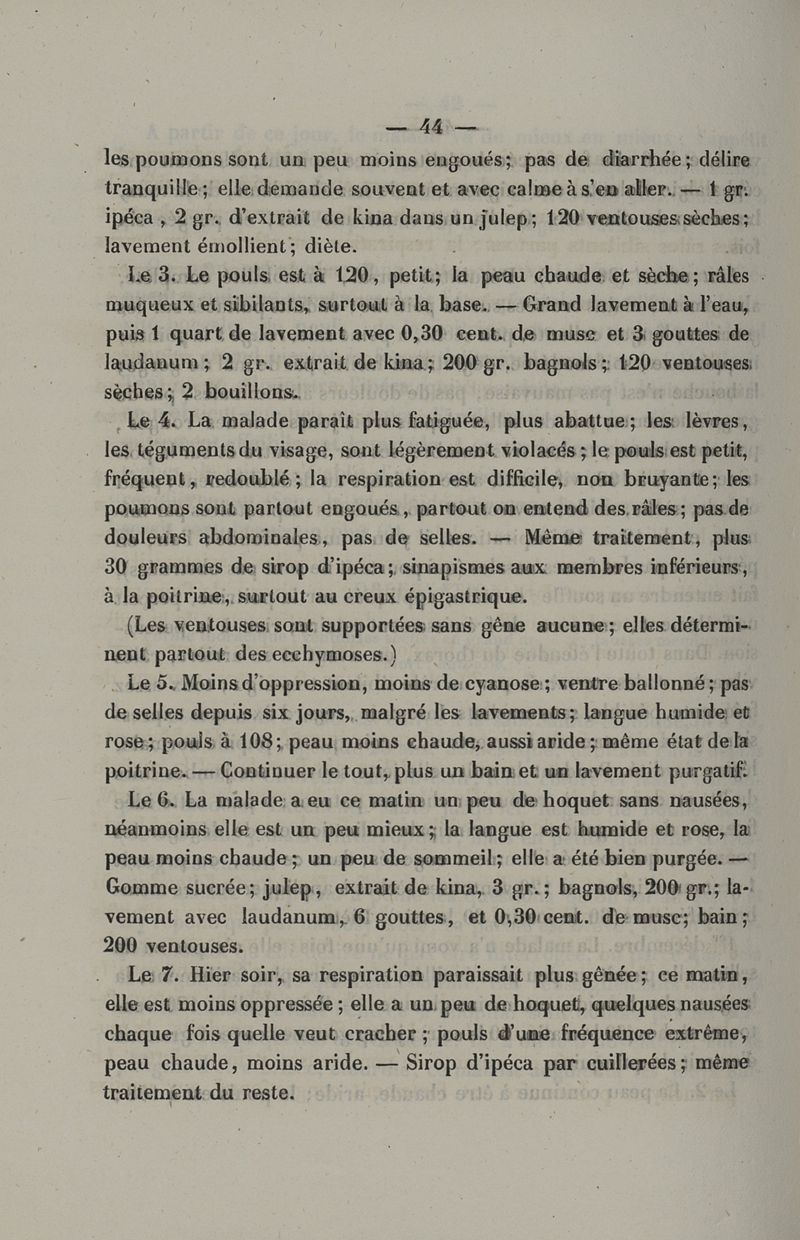 — 44 —

les poumons sont un peu moins engoués; pas de diarrhée; délire tranquille; elle demande souvent et avec calme à s'en aller. — 1 gr. ipéca, 2 gr. d'extrait de kina dans un julep; 120 ventouses sèches; lavement émollient; diète.

Le 3. Le pouls est à 120, petit; la peau chaude et sèche; râles muqueux et sibilants, surtout à la base. — Grand lavement à l'eau, puis 1 quart de lavement avec 0,30 cent. de musc et 3 gouttes de laudanum; 2 gr. extrait de kina; 200 gr. bagnols; 120 ventouses sèches; 2 bouillons.

Le 4. La malade paraît plus fatiguée, plus abattue; les lèvres, les téguments du visage, sont légèrement violacés; le pouls est petit, fréquent, redoublé; la respiration est difficile, non bruyante; les poumons sont partout engoués, partout on entend des râles; pas de douleurs abdominales, pas de selles. — Même traitement, plus 30 grammes de sirop d'ipéca; sinapismes aux membres inférieurs, à la poitrine, surtout au creux épigastrique.

(Les ventouses sont supportées sans gêne aucune; elles déterminent partout des ecchymoses.)

Le 5. Moins d'oppression, moins de cyanose; ventre ballonné; pas de selles depuis six jours, malgré les lavements; langue humide et rose; pouls à 108; peau moins chaude, aussi aride; même état de la poitrine. — Continuer le tout, plus un bain et un lavement purgatif.

Le 6. La malade a eu ce matin un peu de hoquet sans nausées, néanmoins elle est un peu mieux; la langue est humide et rose, la peau moins chaude; un peu de sommeil; elle a été bien purgée. — Gomme sucrée; julep, extrait de kina, 3 gr.; bagnols, 200 gr.; lavement avec laudanum, 6 gouttes, et 0,30 cent. de musc; bain; 200 ventouses.

Le 7. Hier soir, sa respiration paraissait plus gênée; ce matin, elle est moins oppressée; elle a un peu de hoquet, quelques nausées chaque fois quelle veut cracher; pouls d'une fréquence extrême, peau chaude, moins aride. — Sirop d'ipéca par cuillerées; même traitement du reste.